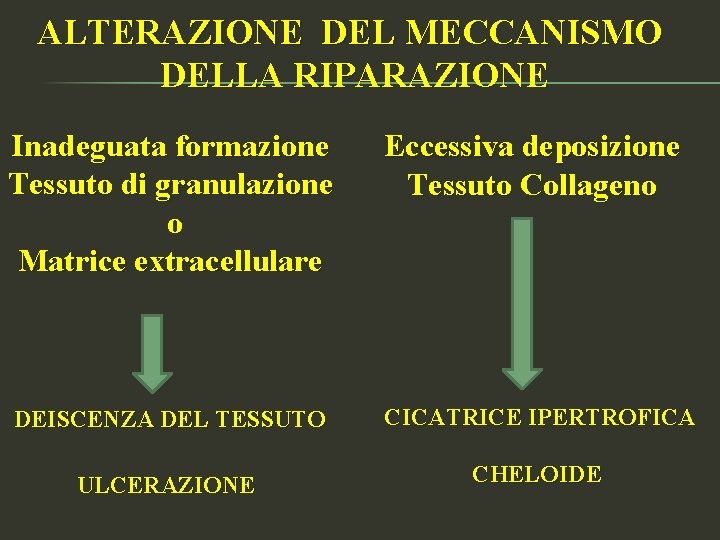 ALTERAZIONE DEL MECCANISMO
DELLA RIPARAZIONE

Inadeguata formazione
Tessuto di granulazione
o
Matrice extracellulare

DEISCENZA DEL TESSUTO

ULCERAZIONE

Eccessiva deposizione
Tessuto Collageno

CICATRICE IPERTROFICA

CHELOIDE